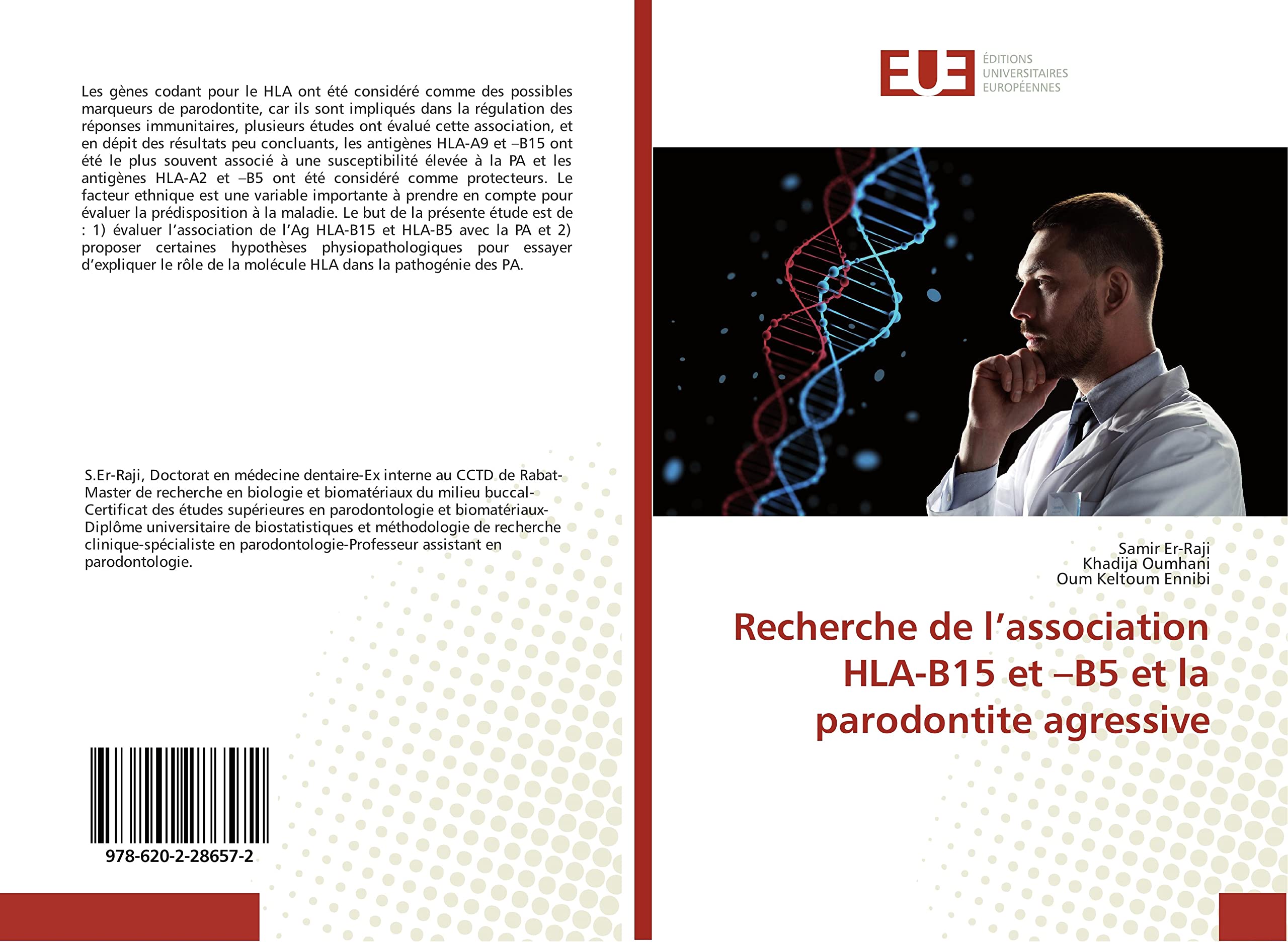 Les gènes codant pour le HLA ont été considéré comme des possibles marqueurs de parodontite, car ils sont impliqués dans la régulation des réponses immunitaires, plusieurs études ont évalué cette association, et en dépit des résultats peu concluants, les antigènes HLA-A9 et –B15 ont été le plus souvent associé à une susceptibilité élevée à la PA et les antigènes HLA-A2 et –B5 ont été considéré comme protecteurs. Le facteur ethnique est une variable importante à prendre en compte pour évaluer la prédisposition à la maladie. Le but de la présente étude est de : 1) évaluer l'association de l'Ag HLA-B15 et HLA-B5 avec la PA et 2) proposer certaines hypothèses physiopathologiques pour essayer d'expliquer le rôle de la molécule HLA dans la pathogénie des PA.

S.Er-Raji, Doctorat en médecine dentaire-Ex interne au CCTD de Rabat-Master de recherche en biologie et biomatériaux du milieu buccal-Certificat des études supérieures en parodontologie et biomatériaux-Diplôme universitaire de biostatistiques et méthodologie de recherche clinique-spécialiste en parodontologie-Professeur assistant en parodontologie.

978-620-2-28657-2

EUE
ÉDITIONS UNIVERSITAIRES EUROPÉENNES

Samir Er-Raji
Khadija Oumhani
Oum Keltoum Ennibi

Recherche de l'association HLA-B15 et –B5 et la parodontite agressive